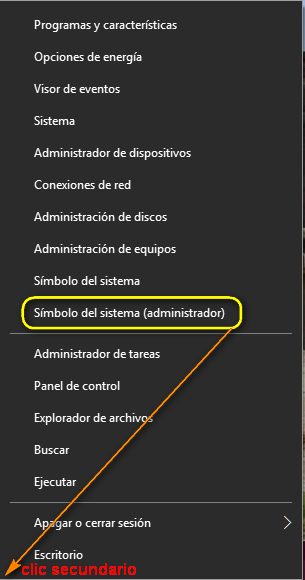 Programas y características
Opciones de energía
Visor de eventos
Sistema
Administrador de dispositivos
Conexiones de red
Administración de discos
Administración de equipos
Símbolo del sistema
Símbolo del sistema (administrador)
Administrador de tareas
Panel de control
Explorador de archivos
Buscar
Ejecutar
Apagar o cerrar sesión
Escritorio
clic secundario